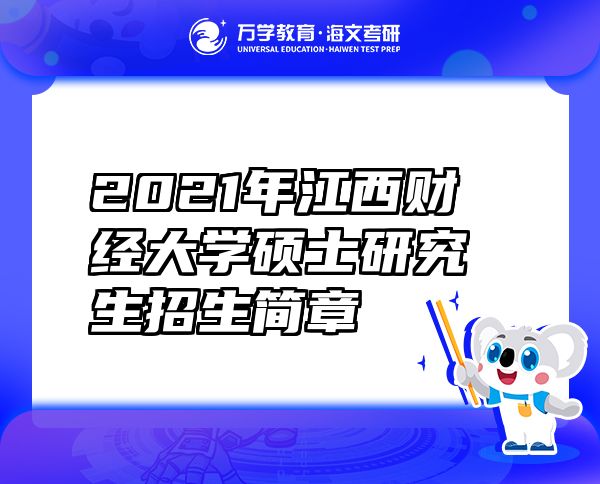 万学教育·海文考研
UNIVERSAL EDUCATION·HAIWEN TEST PREP

2021年江西财经大学硕士研究生招生简章